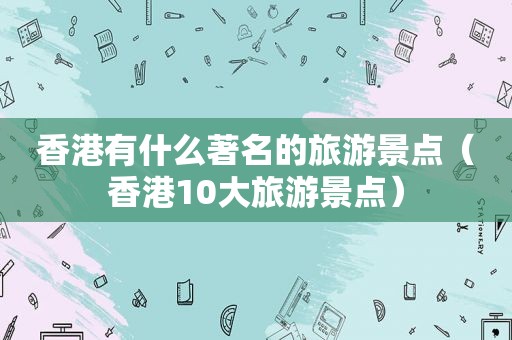 香港有什么著名的旅游景点（香港10大旅游景点）

STATIONERY